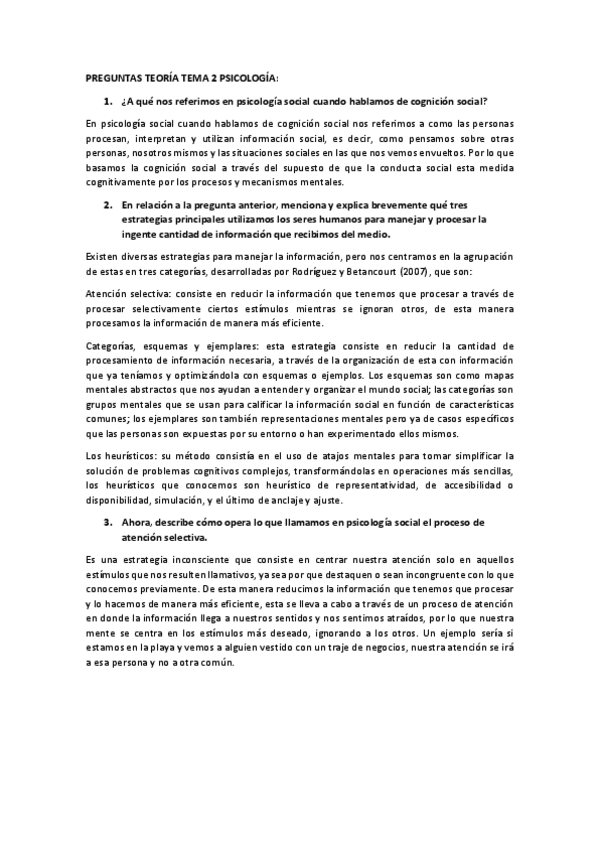 PREGUNTAS TEORÍA TEMA 2 PSICOLOGÍA:

1. ¿A qué nos referimos en psicología social cuando hablamos de cognición social?

En psicología social cuando hablamos de cognición social nos referimos a como las personas procesan, interpretan y utilizan información social, es decir, como pensamos sobre otras personas, nosotros mismos y las situaciones sociales en las que nos vemos envueltos. Por lo que basamos la cognición social a través del supuesto de que la conducta social esta medida cognitivamente por los procesos y mecanismos mentales.

2. En relación a la pregunta anterior, menciona y explica brevemente qué tres estrategias principales utilizamos los seres humanos para manejar y procesar la ingente cantidad de información que recibimos del medio.

Existen diversas estrategias para manejar la información, pero nos centramos en la agrupación de estas en tres categorías, desarrolladas por Rodríguez y Betancourt (2007), que son:

Atención selectiva: consiste en reducir la información que tenemos que procesar a través de procesar selectivamente ciertos estímulos mientras se ignoran otros, de esta manera procesamos la información de manera más eficiente.

Categorías, esquemas y ejemplares: esta estrategia consiste en reducir la cantidad de procesamiento de información necesaria, a través de la organización de esta con información que ya teníamos y optimizándola con esquemas o ejemplos. Los esquemas son como mapas mentales abstractos que nos ayudan a entender y organizar el mundo social; las categorías son grupos mentales que se usan para calificar la información social en función de características comunes; los ejemplares son también representaciones mentales pero ya de casos específicos que las personas son expuestas por su entorno o han experimentado ellos mismos.

Los heurísticos: su método consistía en el uso de atajos mentales para tomar simplificar la solución de problemas cognitivos complejos, transformándolas en operaciones más sencillas, los heurísticos que conocemos son heurístico de representatividad, de accesibilidad o disponibilidad, simulación, y el último de anclaje y ajuste.

3. Ahora, describe cómo opera lo que llamamos en psicología social el proceso de atención selectiva.

Es una estrategia inconsciente que consiste en centrar nuestra atención solo en aquellos estímulos que nos resulten llamativos, ya sea por que destaquen o sean incongruente con lo que conocemos previamente. De esta manera reducimos la información que tenemos que procesar y lo hacemos de manera más eficiente, esta se lleva a cabo a través de un proceso de atención en donde la información llega a nuestros sentidos y nos sentimos atraídos, por lo que nuestra mente se centra en los estímulos más deseado, ignorando a los otros. Un ejemplo sería si estamos en la playa y vemos a alguien vestido con un traje de negocios, nuestra atención se irá a esa persona y no a otra común.